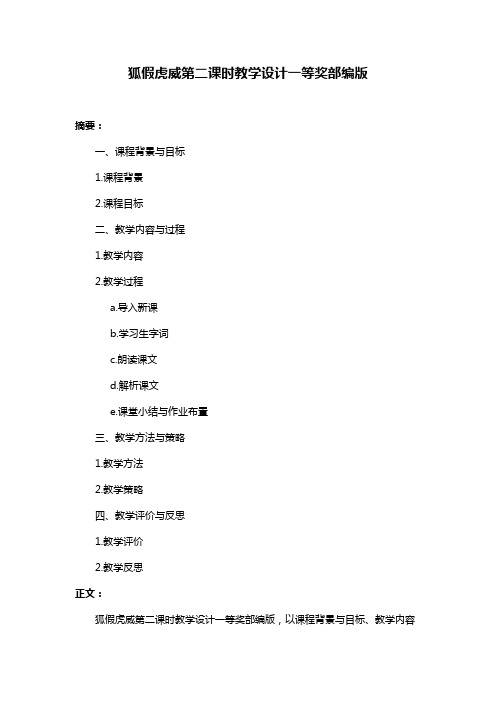 狐假虎威第二课时教学设计一等奖部编版

摘要：

一、课程背景与目标

1.课程背景

2.课程目标

二、教学内容与过程

1.教学内容

2.教学过程

a.导入新课

b.学习生字词

c.朗读课文

d.解析课文

e.课堂小结与作业布置

三、教学方法与策略

1.教学方法

2.教学策略

四、教学评价与反思

1.教学评价

2.教学反思

正文：

狐假虎威第二课时教学设计一等奖部编版，以课程背景与目标、教学内容